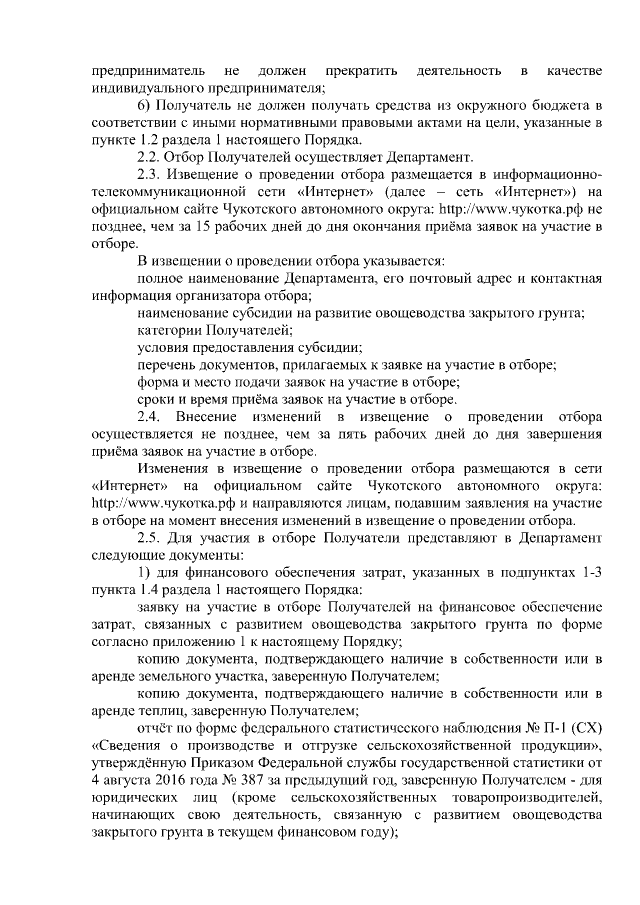 предприниматель не должен прекратить деятельность в качестве индивидуального предпринимателя;

6) Получатель не должен получать средства из окружного бюджета в соответствии с иными нормативными правовыми актами на цели, указанные в пункте 1.2 раздела 1 настоящего Порядка.

2.2. Отбор Получателей осуществляет Департамент.

2.3. Извещение о проведении отбора размещается в информационно-телекоммуникационной сети «Интернет» (далее – сеть «Интернет») на официальном сайте Чукотского автономного округа: http://www.чукотка.рф не позднее, чем за 15 рабочих дней до дня окончания приёма заявок на участие в отборе.

В извещении о проведении отбора указывается:

полное наименование Департамента, его почтовый адрес и контактная информация организатора отбора;

наименование субсидии на развитие овощеводства закрытого грунта;

категории Получателей;

условия предоставления субсидии;

перечень документов, прилагаемых к заявке на участие в отборе;

форма и место подачи заявок на участие в отборе;

сроки и время приёма заявок на участие в отборе.

2.4. Внесение изменений в извещение о проведении отбора осуществляется не позднее, чем за пять рабочих дней до дня завершения приёма заявок на участие в отборе.

Изменения в извещение о проведении отбора размещаются в сети «Интернет» на официальном сайте Чукотского автономного округа: http://www.чукотка.рф и направляются лицам, подавшим заявления на участие в отборе на момент внесения изменений в извещение о проведении отбора.

2.5. Для участия в отборе Получатели представляют в Департамент следующие документы:

1) для финансового обеспечения затрат, указанных в подпунктах 1-3 пункта 1.4 раздела 1 настоящего Порядка:

заявку на участие в отборе Получателей на финансовое обеспечение затрат, связанных с развитием овощеводства закрытого грунта по форме согласно приложению 1 к настоящему Порядку;

копию документа, подтверждающего наличие в собственности или в аренде земельного участка, заверенную Получателем;

копию документа, подтверждающего наличие в собственности или в аренде теплиц, заверенную Получателем;

отчёт по форме федерального статистического наблюдения № П-1 (СХ) «Сведения о производстве и отгрузке сельскохозяйственной продукции», утверждённую Приказом Федеральной службы государственной статистики от 4 августа 2016 года № 387 за предыдущий год, заверенную Получателем - для юридических лиц (кроме сельскохозяйственных товаропроизводителей, начинающих свою деятельность, связанную с развитием овощеводства закрытого грунта в текущем финансовом году);